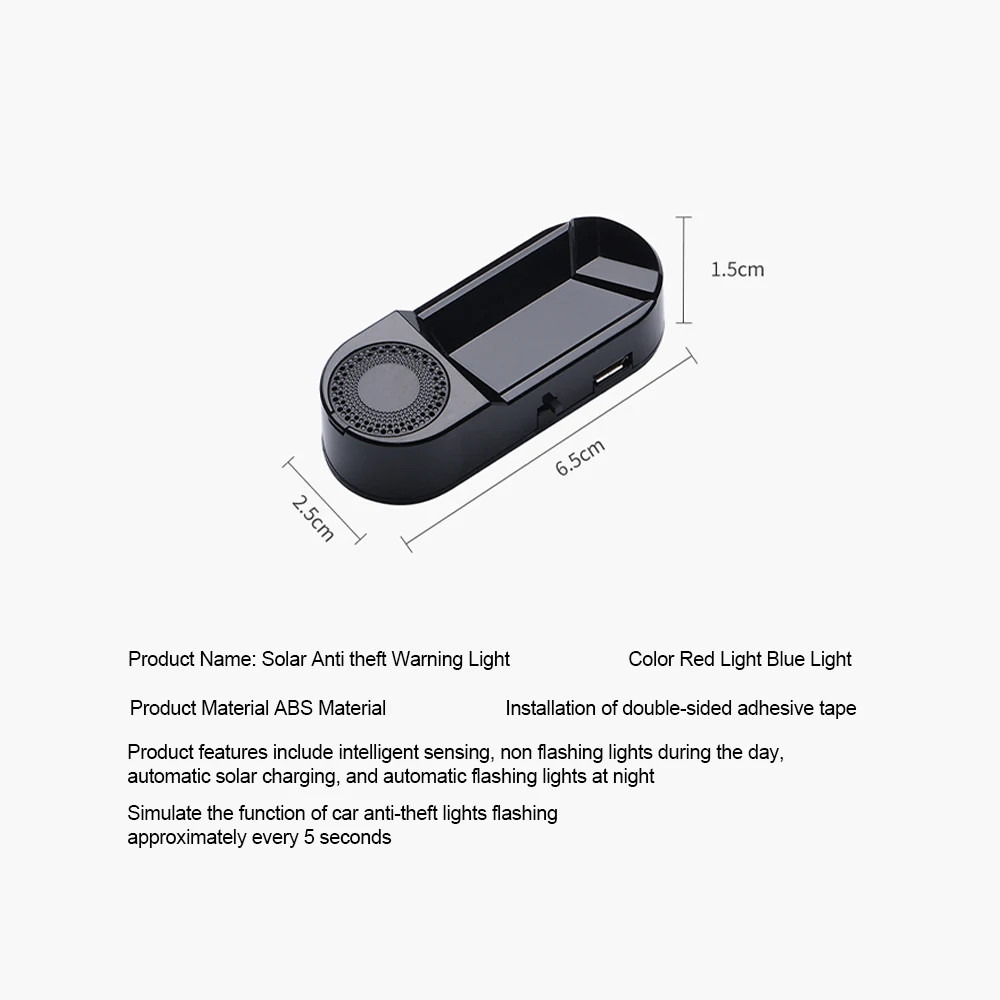 1.5cm

6.5cm

2.5cm

Product Name: Solar Anti theft Warning Light

Color Red Light Blue Light

Product Material ABS Material

Installation of double-sided adhesive tape

Product features include intelligent sensing, non flashing lights during the day, automatic solar charging, and automatic flashing lights at night

Simulate the function of car anti-theft lights flashing approximately every 5 seconds